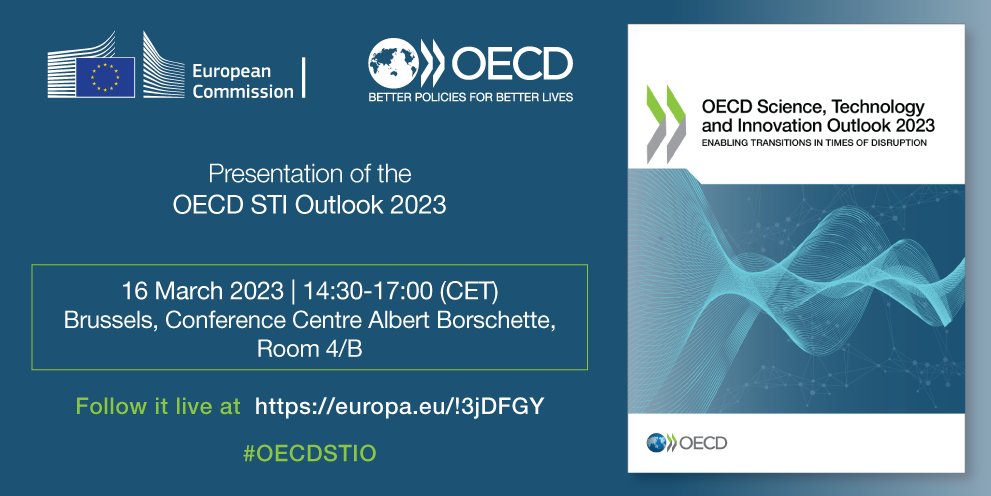 European Commission

OECD
BETTER POLICIES FOR BETTER LIVES

Presentation of the OECD STI Outlook 2023

16 March 2023 | 14:30-17:00 (CET)
Brussels, Conference Centre Albert Borschette, Room 4/B

Follow it live at https://europa.eu/!3jDFGY

#OECDSTIO

OECD Science, Technology and Innovation Outlook 2023
ENABLING TRANSITIONS IN TIMES OF DISRUPTION

OECD